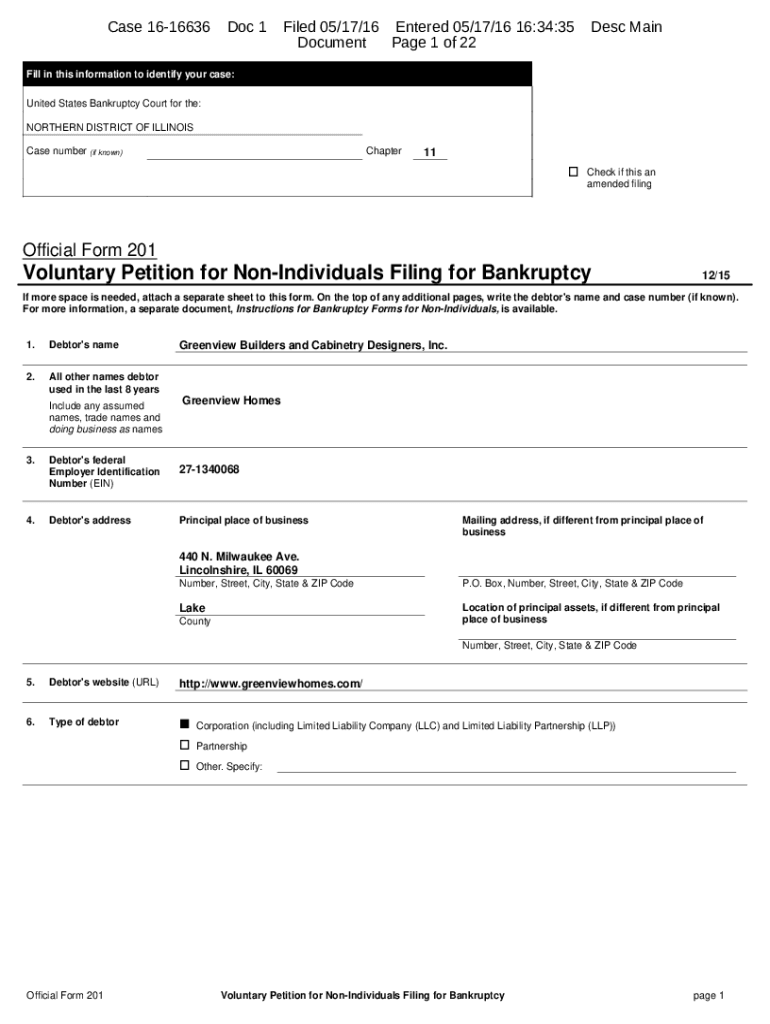 Case 16-16636 Doc 1 Filed 05/17/16 Entered 05/17/16 16:34:35 Desc Main Document Page 1 of 22

Fill in this information to identify your case:

United States Bankruptcy Court for the:

NORTHERN DISTRICT OF ILLINOIS

Case number (if known) Chapter 11

☐ Check if this an amended filing

Official Form 201
Voluntary Petition for Non-Individuals Filing for Bankruptcy 12/15

If more space is needed, attach a separate sheet to this form. On the top of any additional pages, write the debtor's name and case number (if known). For more information, a separate document, Instructions for Bankruptcy Forms for Non-Individuals, is available.

1. Debtor's name Greenview Builders and Cabinetry Designers, Inc.

2. All other names debtor used in the last 8 years
Include any assumed names, trade names and doing business as names
Greenview Homes

3. Debtor's federal Employer Identification Number (EIN) 27-1340068

4. Debtor's address
Principal place of business
440 N. Milwaukee Ave.
Lincolnshire, IL 60069
Number, Street, City, State & ZIP Code
Lake
County

Mailing address, if different from principal place of business
P.O. Box, Number, Street, City, State & ZIP Code
Location of principal assets, if different from principal place of business
Number, Street, City, State & ZIP Code

5. Debtor's website (URL) http://www.greenviewhomes.com/

6. Type of debtor
■ Corporation (including Limited Liability Company (LLC) and Limited Liability Partnership (LLP))
☐ Partnership
☐ Other. Specify:

Official Form 201 Voluntary Petition for Non-Individuals Filing for Bankruptcy page 1